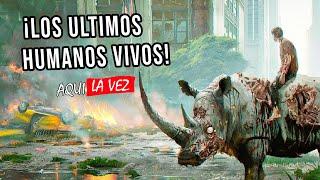 ¡LOS ULTIMOS HUMANOS VIVOS!

AQUI LA VEZ